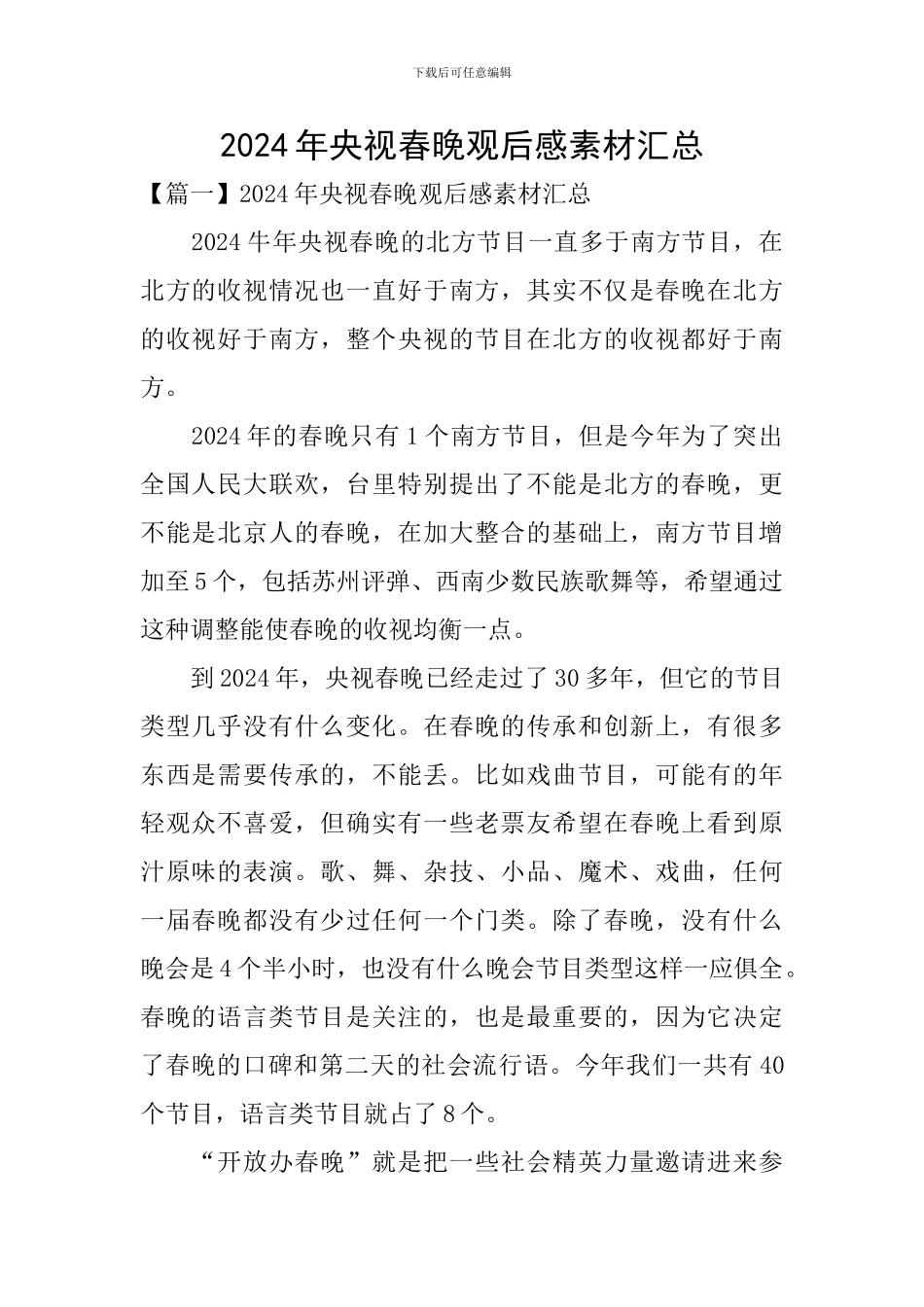 下载后可任意编辑

2024年央视春晚观后感素材汇总

【篇一】2024年央视春晚观后感素材汇总

2024牛年央视春晚的北方节目一直多于南方节目，在北方的收视情况也一直好于南方，其实不仅是春晚在北方的收视好于南方，整个央视的节目在北方的收视都好于南方。

2024年的春晚只有1个南方节目，但是今年为了突出全国人民大联欢，台里特别提出了不能是北方的春晚，更不能是北京人的春晚，在加大整合的基础上，南方节目增加至5个，包括苏州评弹、西南少数民族歌舞等，希望通过这种调整能使春晚的收视均衡一点。

到2024年，央视春晚已经走过了30多年，但它的节目类型几乎没有什么变化。在春晚的传承和创新上，有很多东西是需要传承的，不能丢。比如戏曲节目，可能有的年轻观众不喜爱，但确实有一些老票友希望在春晚上看到原汁原味的表演。歌、舞、杂技、小品、魔术、戏曲，任何一届春晚都没有少过任何一个门类。除了春晚，没有什么晚会是4个半小时，也没有什么晚会节目类型这样一应俱全。春晚的语言类节目是关注的，也是最重要的，因为它决定了春晚的口碑和第二天的社会流行语。今年我们一共有40个节目，语言类节目就占了8个。

“开放办春晚”就是把一些社会精英力量邀请进来参